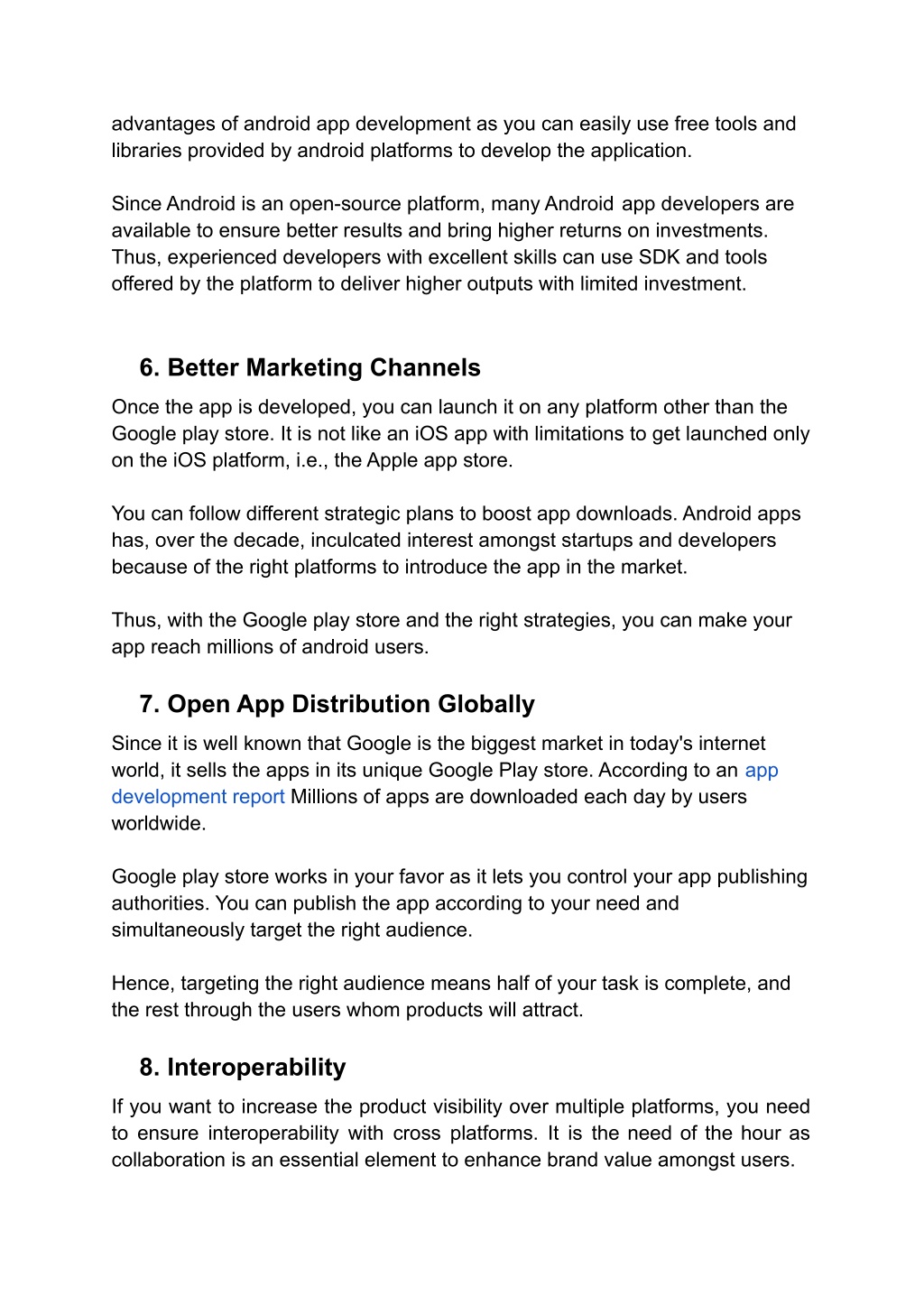 advantages of android app development as you can easily use free tools and libraries provided by android platforms to develop the application.

Since Android is an open-source platform, many Android app developers are available to ensure better results and bring higher returns on investments. Thus, experienced developers with excellent skills can use SDK and tools offered by the platform to deliver higher outputs with limited investment.

6. Better Marketing Channels

Once the app is developed, you can launch it on any platform other than the Google play store. It is not like an iOS app with limitations to get launched only on the iOS platform, i.e., the Apple app store.

You can follow different strategic plans to boost app downloads. Android apps has, over the decade, inculcated interest amongst startups and developers because of the right platforms to introduce the app in the market.

Thus, with the Google play store and the right strategies, you can make your app reach millions of android users.

7. Open App Distribution Globally

Since it is well known that Google is the biggest market in today's internet world, it sells the apps in its unique Google Play store. According to an app development report Millions of apps are downloaded each day by users worldwide.

Google play store works in your favor as it lets you control your app publishing authorities. You can publish the app according to your need and simultaneously target the right audience.

Hence, targeting the right audience means half of your task is complete, and the rest through the users whom products will attract.

8. Interoperability

If you want to increase the product visibility over multiple platforms, you need to ensure interoperability with cross platforms. It is the need of the hour as collaboration is an essential element to enhance brand value amongst users.